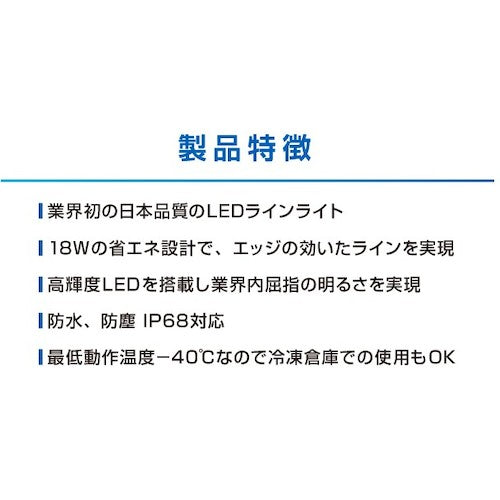 製品特徴

業界初の日本品質のLEDラインライト

18Wの省エネ設計で、エッジの効いたラインを実現

高輝度LEDを搭載し業界内屈指の明るさを実現

防水、防塵 IP68対応

最低動作温度−40℃なので冷凍倉庫での使用もOK